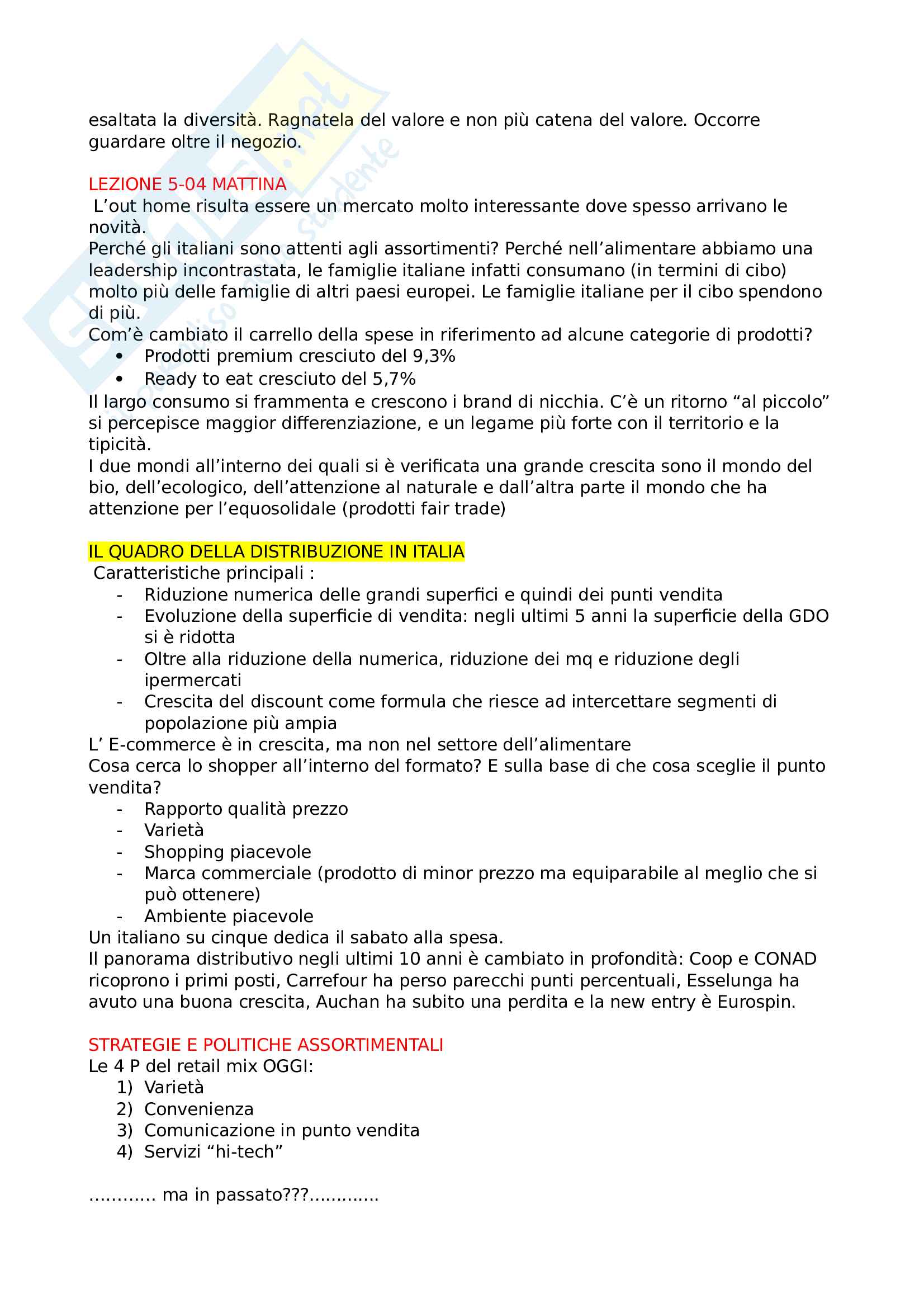 esaltata la diversità. Ragnatela del valore e non più catena del valore. Occorre guardare oltre il negozio.

LEZIONE 5-04 MATTINA
L'out home risulta essere un mercato molto interessante dove spesso arrivano le novità.
Perché gli italiani sono attenti agli assortimenti? Perché nell'alimentare abbiamo una leadership incontrastata, le famiglie italiane infatti consumano (in termini di cibo) molto più delle famiglie di altri paesi europei. Le famiglie italiane per il cibo spendono di più.
Com'è cambiato il carrello della spese in riferimento ad alcune categorie di prodotti?
• Prodotti premium cresciuto del 9,3%
• Ready to eat cresciuto del 5,7%
Il largo consumo si frammenta e crescono i brand di nicchia. C'è un ritorno "al piccolo" si percepisce maggior differenziazione, e un legame più forte con il territorio e la tipicità.
I due mondi all'interno dei quali si è verificata una grande crescita sono il mondo del bio, dell'ecologico, dell'attenzione al naturale e dall'altra parte il mondo che ha attenzione per l'equosolidale (prodotti fair trade)

IL QUADRO DELLA DISTRIBUZIONE IN ITALIA
Caratteristiche principali :
- Riduzione numerica delle grandi superfici e quindi dei punti vendita
- Evoluzione della superficie di vendita: negli ultimi 5 anni la superficie della GDO si è ridotta
- Oltre alla riduzione della numerica, riduzione dei mq e riduzione degli ipermercati
- Crescita del discount come formula che riesce ad intercettare segmenti di popolazione più ampia
L' E-commerce è in crescita, ma non nel settore dell'alimentare
Cosa cerca lo shopper all'interno del formato? E sulla base di che cosa sceglie il punto vendita?
- Rapporto qualità prezzo
- Varietà
- Shopping piacevole
- Marca commerciale (prodotto di minor prezzo ma equiparabile al meglio che si può ottenere)
- Ambiente piacevole
Un italiano su cinque dedica il sabato alla spesa.
Il panorama distributivo negli ultimi 10 anni è cambiato in profondità: Coop e CONAD ricoprono i primi posti, Carrefour ha perso parecchi punti percentuali, Esselunga ha avuto una buona crescita, Auchan ha subito una perdita e la new entry è Eurospin.

STRATEGIE E POLITICHE ASSORTIMENTALI
Le 4 P del retail mix OGGI:
1) Varietà
2) Convenienza
3) Comunicazione in punto vendita
4) Servizi "hi-tech"

………… ma in passato???………….